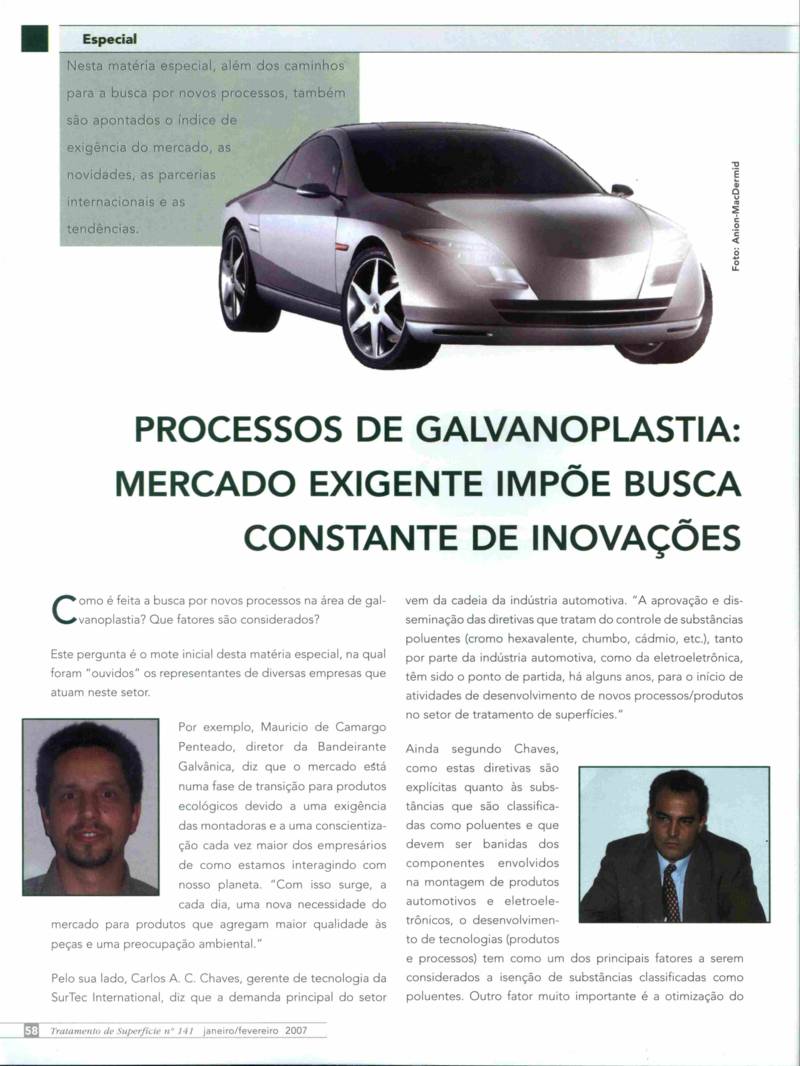 Especial

Nesta matéria especial, além dos caminhos para a busca por novos processos, também são apontados o índice de exigência do mercado, as novidades, as parcerias internacionais e as tendências.

Foto: Anion-MacDermid

PROCESSOS DE GALVANOPLASTIA: MERCADO EXIGENTE IMPÕE BUSCA CONSTANTE DE INOVAÇÕES

Como é feita a busca por novos processos na área de galvanoplastia? Que fatores são considerados?

Este pergunta é o mote inicial desta matéria especial, na qual foram "ouvidos" os representantes de diversas empresas que atuam neste setor.

Por exemplo, Mauricio de Camargo Penteado, diretor da Bandeirante Galvânica, diz que o mercado está numa fase de transição para produtos ecológicos devido a uma exigência das montadoras e a uma conscientização cada vez maior dos empresários de como estamos interagindo com nosso planeta. "Com isso surge, a cada dia, uma nova necessidade do mercado para produtos que agregam maior qualidade às peças e uma preocupação ambiental."

Pelo sua lado, Carlos A. C. Chaves, gerente de tecnologia da SurTec International, diz que a demanda principal do setor vem da cadeia da indústria automotiva. "A aprovação e disseminação das diretivas que tratam do controle de substâncias poluentes (cromo hexavalente, chumbo, cádmio, etc.), tanto por parte da indústria automotiva, como da eletroeletrônica, têm sido o ponto de partida, há alguns anos, para o início de atividades de desenvolvimento de novos processos/produtos no setor de tratamento de superfícies."

Ainda segundo Chaves, como estas diretivas são explícitas quanto às substâncias que são classificadas como poluentes e que devem ser banidas dos componentes envolvidos na montagem de produtos automotivos e eletroeletrônicos, o desenvolvimento de tecnologias (produtos e processos) tem como um dos principais fatores a serem considerados a isenção de substâncias classificadas como poluentes. Outro fator muito importante é a otimização do

58 Tratamento de Superfície nº 141 janeiro/fevereiro 2007